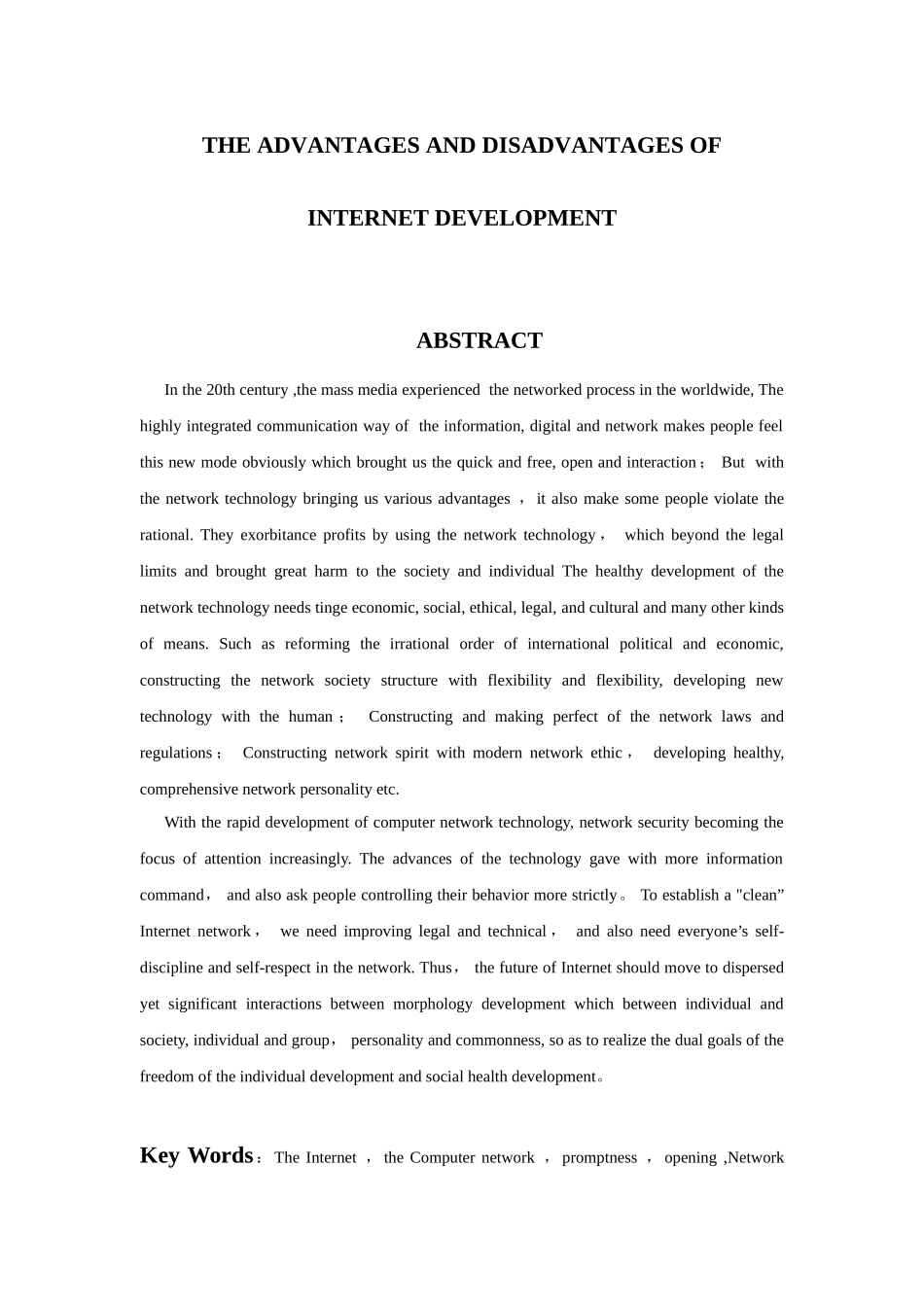 THE ADVANTAGES AND DISADVANTAGES OF

INTERNET DEVELOPMENT

ABSTRACT

In the 20th century ,the mass media experienced the networked process in the worldwide, The highly integrated communication way of the information, digital and network makes people feel this new mode obviously which brought us the quick and free, open and interaction； But with the network technology bringing us various advantages ， it also make some people violate the rational. They exorbitance profits by using the network technology， which beyond the legal limits and brought great harm to the society and individual The healthy development of the network technology needs tinge economic, social, ethical, legal, and cultural and many other kinds of means. Such as reforming the irrational order of international political and economic, constructing the network society structure with flexibility and flexibility, developing new technology with the human； Constructing and making perfect of the network laws and regulations； Constructing network spirit with modern network ethic， developing healthy, comprehensive network personality etc.

With the rapid development of computer network technology, network security becoming the focus of attention increasingly. The advances of the technology gave with more information command， and also ask people controlling their behavior more strictly。 To establish a "clean” Internet network， we need improving legal and technical， and also need everyone’s self-discipline and self-respect in the network. Thus， the future of Internet should move to dispersed yet significant interactions between morphology development which between individual and society, individual and group， personality and commonness, so as to realize the dual goals of the freedom of the individual development and social health development。

Key Words：The Internet ， the Computer network ， promptness ， opening ,Network